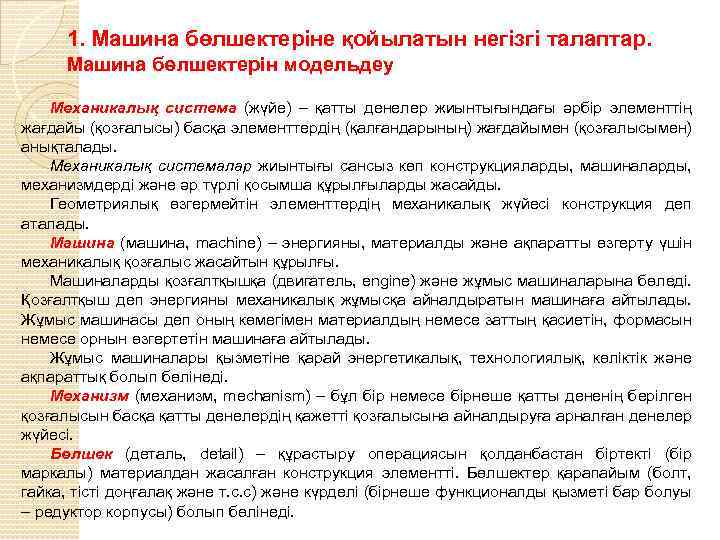 1. Машина бөлшектеріне қойылатын негізгі талаптар. Машина бөлшектерін модельдеу

Механикалық система (жүйе) – қатты денелер жиынтығындағы әрбір элементтің жағдайы (қозғалысы) басқа элементтердің (қалғандарының) жағдайымен (қозғалысымен) анықталады.

Механикалық системалар жиынтығы сансыз көп конструкцияларды, машиналарды, механизмдерді және әр түрлі қосымша құрылғыларды жасайды.

Геометриялық өзгермейтін элементтердің механикалық жүйесі конструкция деп аталады.

Машина (машина, machine) – энергияны, материалды және ақпаратты өзгерту үшін механикалық қозғалыс жасайтын құрылғы.

Машиналарды қозғалтқышқа (двигатель, engine) және жұмыс машиналарына бөледі. Қозғалтқыш деп энергияны механикалық жұмысқа айналдыратын машинаға айтылады. Жұмыс машинасы деп оның көмегімен материалдың немесе заттың қасиетін, формасын немесе орнын өзгертетін машинаға айтылады.

Жұмыс машиналары қызметіне қарай энергетикалық, технологиялық, көліктік және ақпараттық болып бөлінеді.

Механизм (механизм, mechanism) – бұл бір немесе бірнеше қатты дененің берілген қозғалысын басқа қатты денелердің қажетті қозғалысына айналдыруға арналған денелер жүйесі.

Бөлшек (деталь, detail) – құрастыру операциясын қолданбастан біртекті (бір маркалы) материалдан жасалған конструкция элементті. Бөлшектер қарапайым (болт, гайка, тісті доңғалақ және т.с.с) және күрделі (бірнеше функционалды қызметі бар болуы – редуктор корпусы) болып бөлінеді.